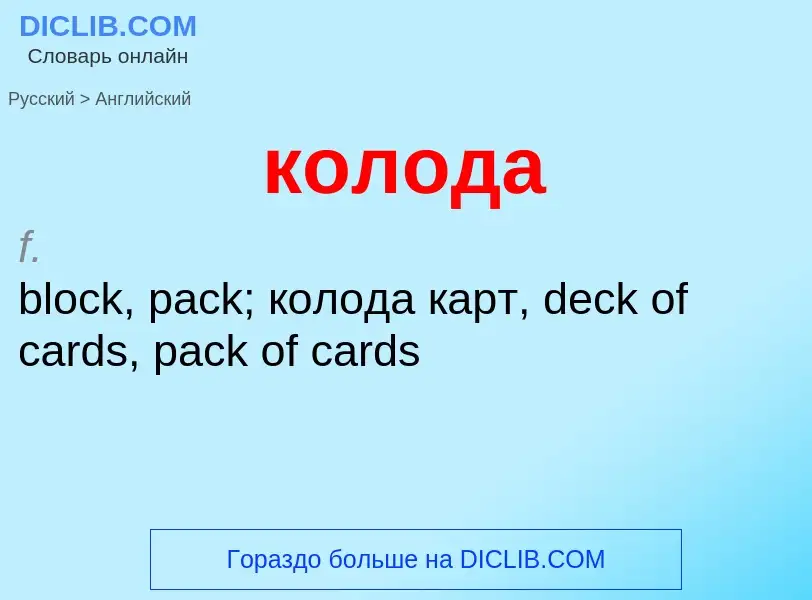 DICLIB.COM
Словарь онлайн

Русский > Английский

колода

f.
block, pack; колода карт, deck of cards, pack of cards

Гораздо больше на DICLIB.COM